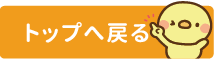 トップへ戻る